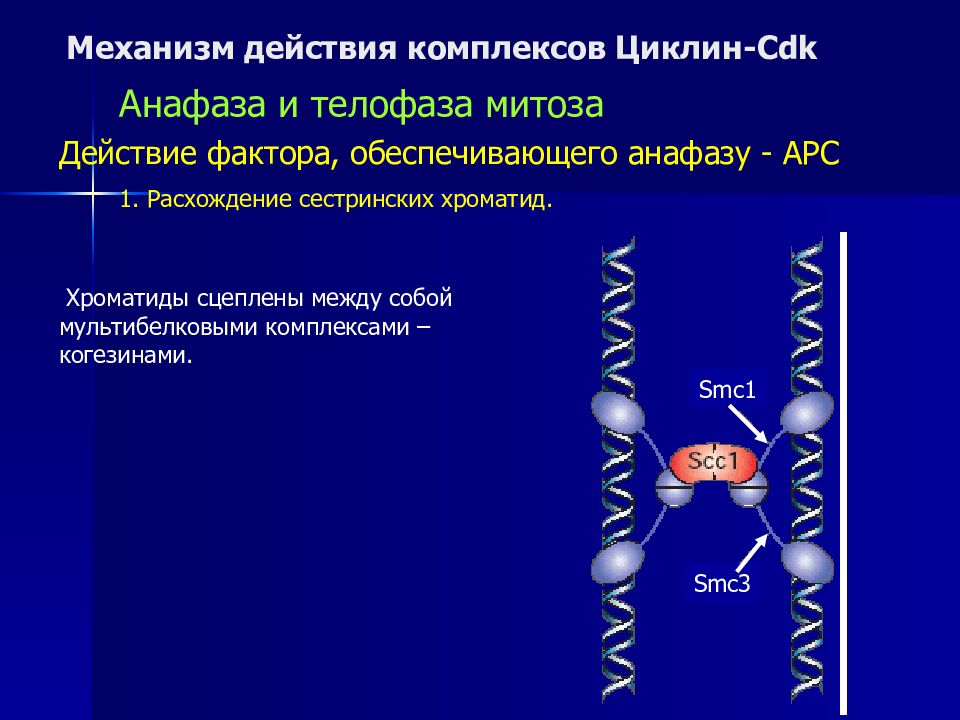 Механизм действия комплексов Циклин-Cdk

Анафаза и телофаза митоза

Действие фактора, обеспечивающего анафазу - APC

1. Расхождение сестринских хроматид.

Хроматиды сцеплены между собой мультибелковыми комплексами – когезинами.

Smc1

Scc1

Smc3